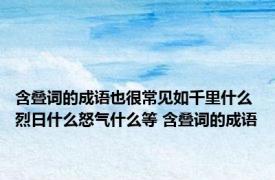 含叠词的成语也很常见如千里什么烈日什么怒气什么等 含叠词的成语